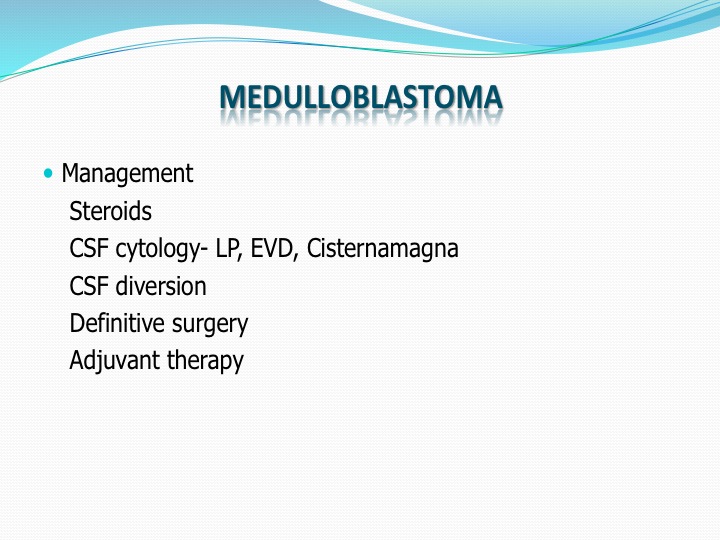 MEDULLOBLASTOMA

• Management
Steroids
CSF cytology- LP, EVD, Cisternamagna
CSF diversion
Definitive surgery
Adjuvant therapy